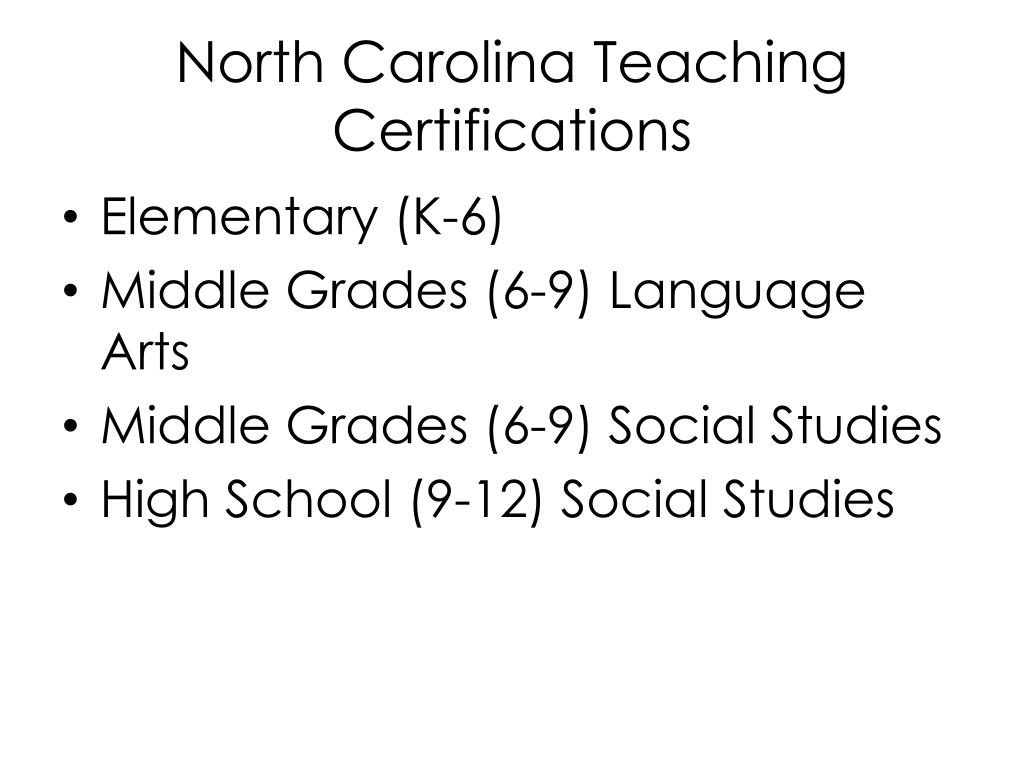 North Carolina Teaching Certifications

• Elementary (K-6)
• Middle Grades (6-9) Language Arts
• Middle Grades (6-9) Social Studies
• High School (9-12) Social Studies